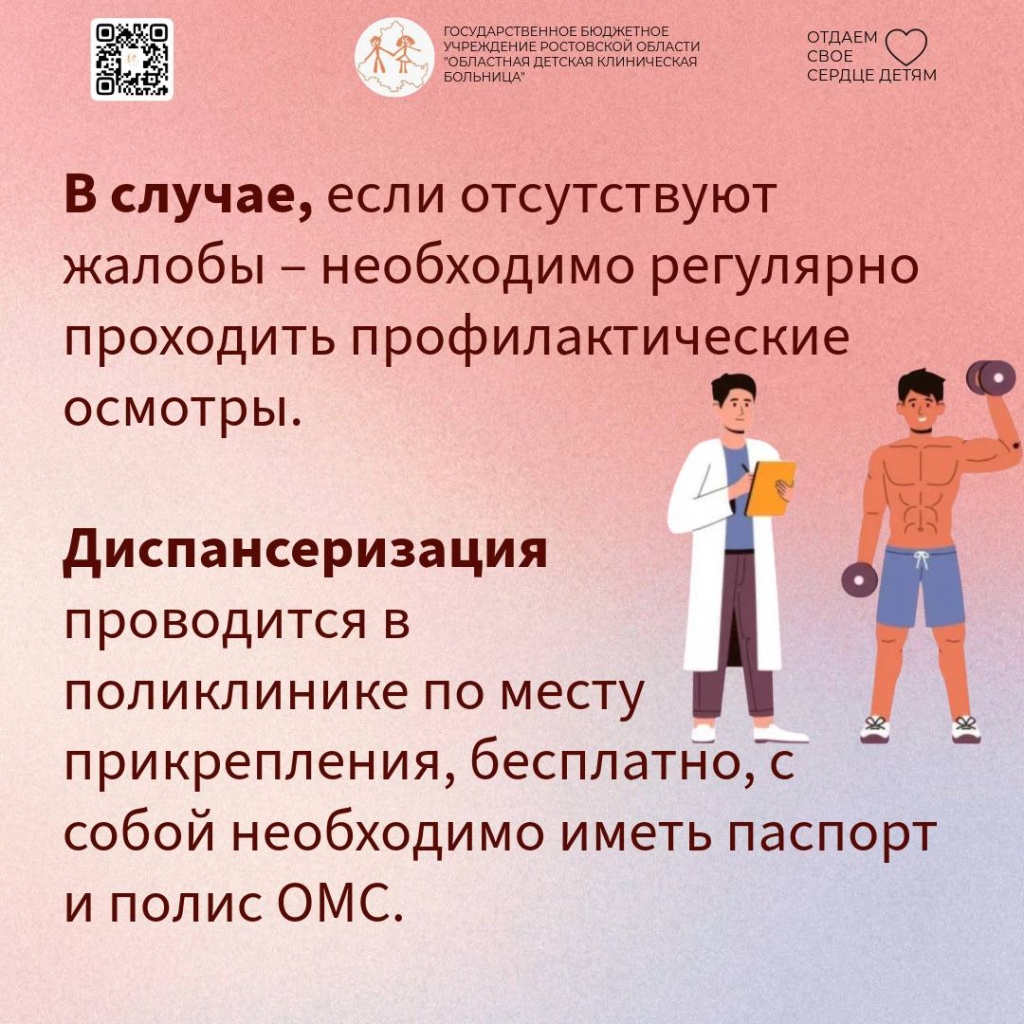 ГОСУДАРСТВЕННОЕ БЮДЖЕТНОЕ УЧРЕЖДЕНИЕ РОСТОВСКОЙ ОБЛАСТИ "ОБЛАСТНАЯ ДЕТСКАЯ КЛИНИЧЕСКАЯ БОЛЬНИЦА"

ОТДАЕМ
СВОЕ
СЕРДЦЕ ДЕТЯМ

В случае, если отсутствуют жалобы – необходимо регулярно проходить профилактические осмотры.

Диспансеризация проводится в поликлинике по месту прикрепления, бесплатно, с собой необходимо иметь паспорт и полис ОМС.